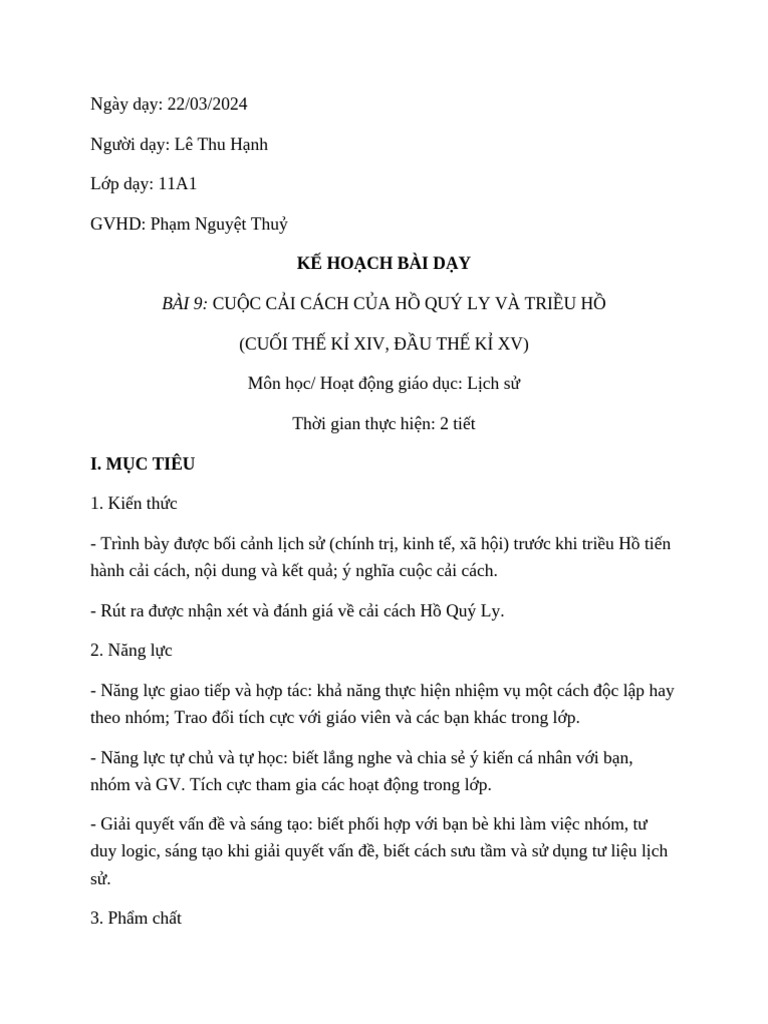 Ngày dạy: 22/03/2024

Người dạy: Lê Thu Hạnh

Lớp dạy: 11A1

GVHD: Phạm Nguyệt Thuỷ

KẾ HOẠCH BÀI DẠY

BÀI 9: CUỘC CẢI CÁCH CỦA HỒ QUÝ LY VÀ TRIỀU HỒ

(CUỐI THẾ KỈ XIV, ĐẦU THẾ KỈ XV)

Môn học/ Hoạt động giáo dục: Lịch sử

Thời gian thực hiện: 2 tiết

I. MỤC TIÊU

1. Kiến thức

- Trình bày được bối cảnh lịch sử (chính trị, kinh tế, xã hội) trước khi triều Hồ tiến hành cải cách, nội dung và kết quả; ý nghĩa cuộc cải cách.

- Rút ra được nhận xét và đánh giá về cải cách Hồ Quý Ly.

2. Năng lực

- Năng lực giao tiếp và hợp tác: khả năng thực hiện nhiệm vụ một cách độc lập hay theo nhóm; Trao đổi tích cực với giáo viên và các bạn khác trong lớp.

- Năng lực tự chủ và tự học: biết lắng nghe và chia sẻ ý kiến cá nhân với bạn, nhóm và GV. Tích cực tham gia các hoạt động trong lớp.

- Giải quyết vấn đề và sáng tạo: biết phối hợp với bạn bè khi làm việc nhóm, tư duy logic, sáng tạo khi giải quyết vấn đề, biết cách sưu tầm và sử dụng tư liệu lịch sử.

3. Phẩm chất